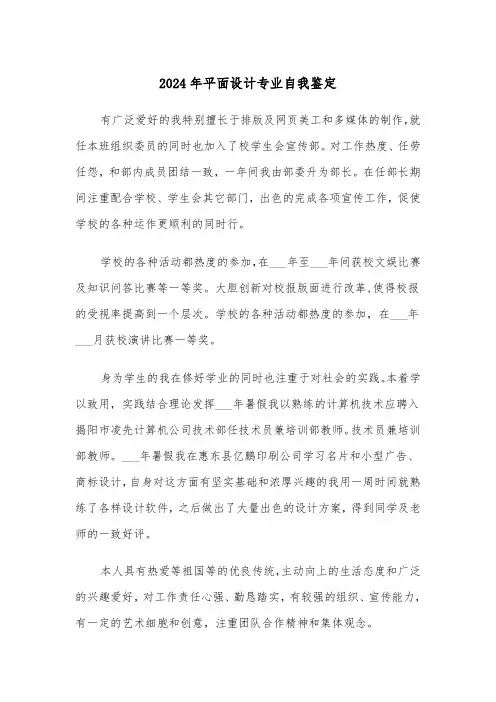 2024年平面设计专业自我鉴定

有广泛爱好的我特别擅长于排版及网页美工和多媒体的制作,就任本班组织委员的同时也加入了校学生会宣传部。对工作热度、任劳任怨,和部内成员团结一致,一年间我由部委升为部长。在任部长期间注重配合学校、学生会其它部门,出色的完成各项宣传工作,促使学校的各种运作更顺利的同时行。

学校的各种活动都热度的参加,在___年至___年间获校文娱比赛及知识问答比赛等一等奖。大胆创新对校报版面进行改革,使得校报的受视率提高到一个层次。学校的各种活动都热度的参加,在___年___月获校演讲比赛一等奖。

身为学生的我在修好学业的同时也注重于对社会的实践。本着学以致用,实践结合理论发挥___年暑假我以熟练的计算机技术应聘入揭阳市凌先计算机公司技术部任技术员兼培训部教师。技术员兼培训部教师。___年暑假我在惠东县亿鹏印刷公司学习名片和小型广告、商标设计,自身对这方面有坚实基础和浓厚兴趣的我用一周时间就熟练了各样设计软件,之后做出了大量出色的设计方案,得到同学及老师的一致好评。

本人具有热爱等祖国等的优良传统,主动向上的生活态度和广泛的兴趣爱好,对工作责任心强、勤恳踏实,有较强的组织、宣传能力,有一定的艺术细胞和创意,注重团队合作精神和集体观念。